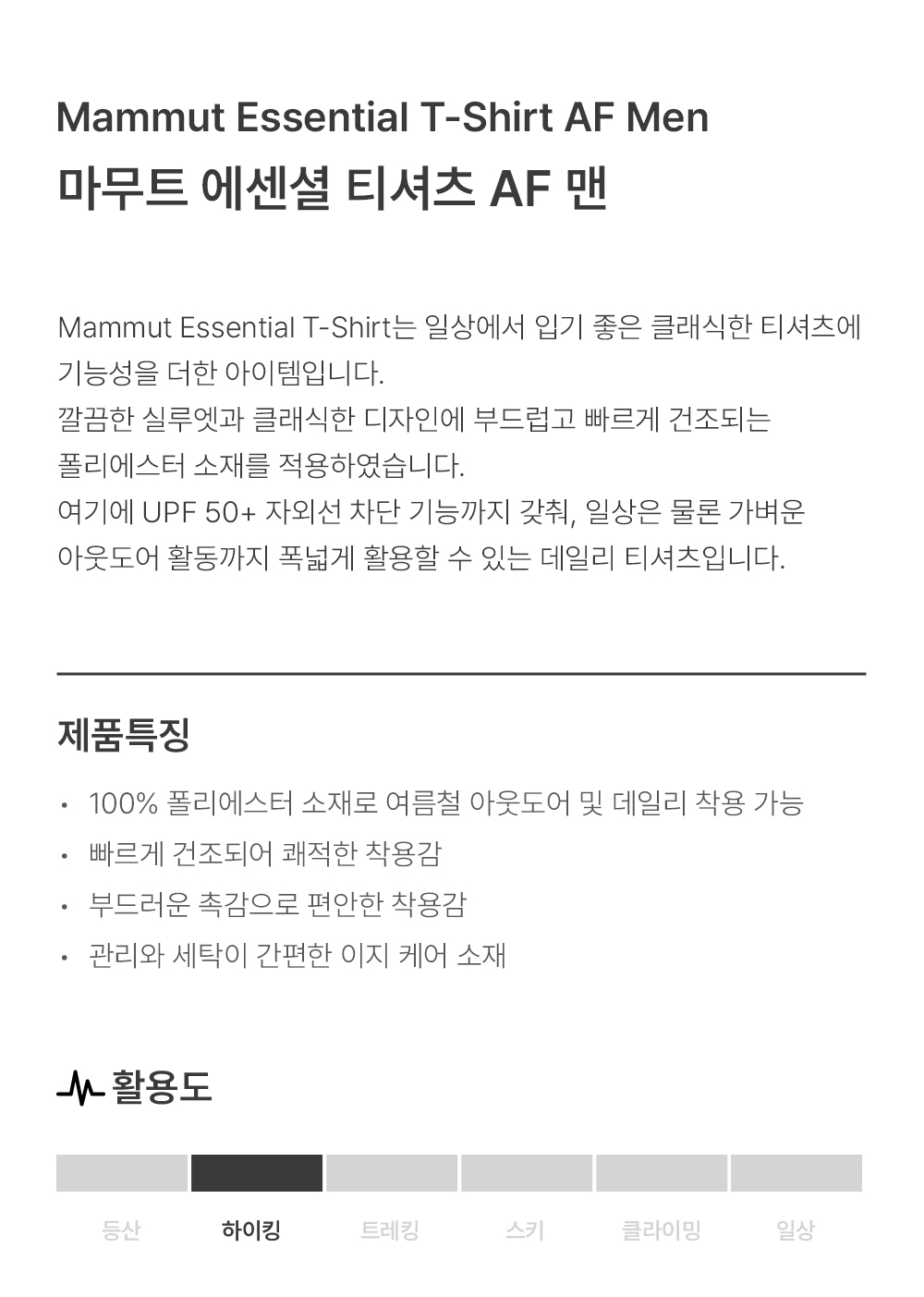 Mammut Essential T-Shirt AF Men
마무트 에센셜 티셔츠 AF 맨

Mammut Essential T-Shirt는 일상에서 입기 좋은 클래식한 티셔츠에 기능성을 더한 아이템입니다.
깔끔한 실루엣과 클래식한 디자인에 부드럽고 빠르게 건조되는 폴리에스터 소재를 적용하였습니다.
여기에 UPF 50+ 자외선 차단 기능까지 갖춰, 일상은 물론 가벼운 아웃도어 활동까지 폭넓게 활용할 수 있는 데일리 티셔츠입니다.

제품특징

• 100% 폴리에스터 소재로 여름철 아웃도어 및 데일리 착용 가능
• 빠르게 건조되어 쾌적한 착용감
• 부드러운 촉감으로 편안한 착용감
• 관리와 세탁이 간편한 이지 케어 소재

활용도

등산
하이킹
트레킹
스키
클라이밍
일상